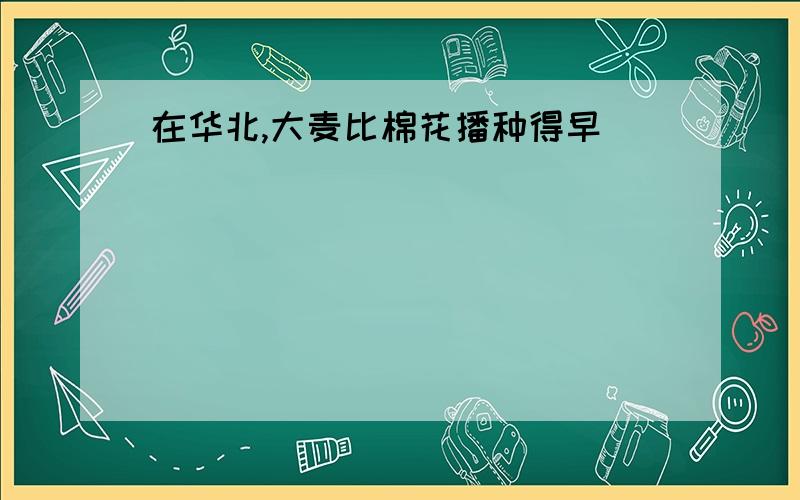 在华北,大麦比棉花播种得早